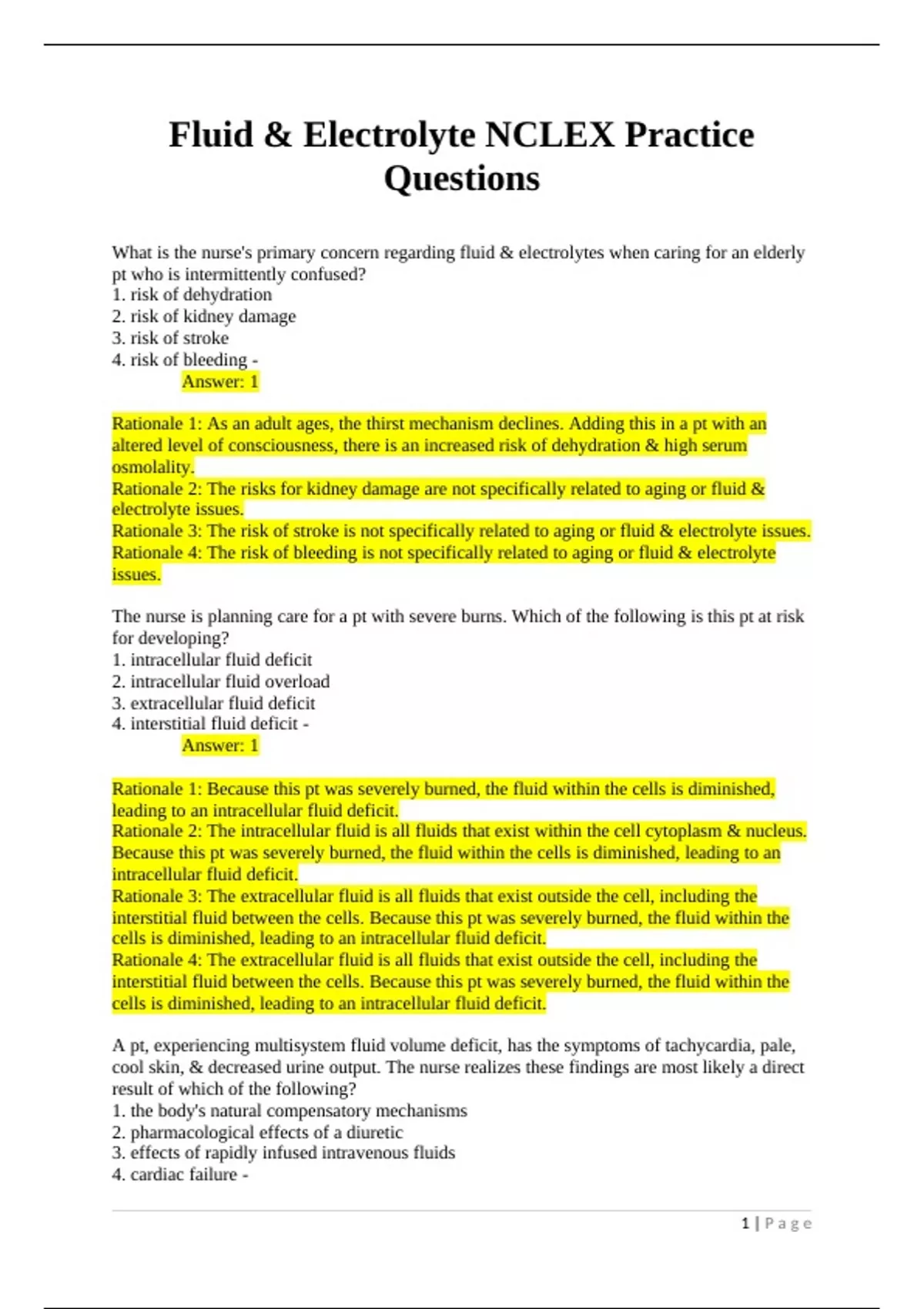 Fluid & Electrolyte NCLEX Practice Questions

What is the nurse's primary concern regarding fluid & electrolytes when caring for an elderly pt who is intermittently confused?
1. risk of dehydration
2. risk of kidney damage
3. risk of stroke
4. risk of bleeding -
Answer: 1

Rationale 1: As an adult ages, the thirst mechanism declines. Adding this in a pt with an altered level of consciousness, there is an increased risk of dehydration & high serum osmolality.
Rationale 2: The risks for kidney damage are not specifically related to aging or fluid & electrolyte issues.
Rationale 3: The risk of stroke is not specifically related to aging or fluid & electrolyte issues.
Rationale 4: The risk of bleeding is not specifically related to aging or fluid & electrolyte issues.

The nurse is planning care for a pt with severe burns. Which of the following is this pt at risk for developing?
1. intracellular fluid deficit
2. intracellular fluid overload
3. extracellular fluid deficit
4. interstitial fluid deficit -
Answer: 1

Rationale 1: Because this pt was severely burned, the fluid within the cells is diminished, leading to an intracellular fluid deficit.
Rationale 2: The intracellular fluid is all fluids that exist within the cell cytoplasm & nucleus. Because this pt was severely burned, the fluid within the cells is diminished, leading to an intracellular fluid deficit.
Rationale 3: The extracellular fluid is all fluids that exist outside the cell, including the interstitial fluid between the cells. Because this pt was severely burned, the fluid within the cells is diminished, leading to an intracellular fluid deficit.
Rationale 4: The extracellular fluid is all fluids that exist outside the cell, including the interstitial fluid between the cells. Because this pt was severely burned, the fluid within the cells is diminished, leading to an intracellular fluid deficit.

A pt, experiencing multisystem fluid volume deficit, has the symptoms of tachycardia, pale, cool skin, & decreased urine output. The nurse realizes these findings are most likely a direct result of which of the following?
1. the body's natural compensatory mechanisms
2. pharmacological effects of a diuretic
3. effects of rapidly infused intravenous fluids
4. cardiac failure -

1 | Page